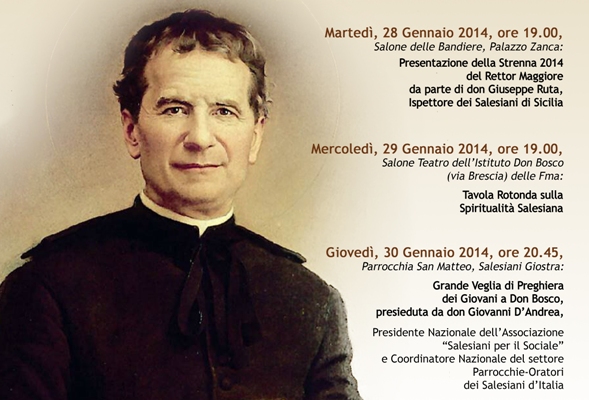 Martedì, 28 Gennaio 2014, ore 19.00,
Salone delle Bandiere, Palazzo Zanca:

Presentazione della Strenna 2014 del Rettor Maggiore da parte di don Giuseppe Ruta, Ispettore dei Salesiani di Sicilia

Mercoledì, 29 Gennaio 2014, ore 19.00,
Salone Teatro dell'Istituto Don Bosco (via Brescia) delle Fma:

Tavola Rotonda sulla Spiritualità Salesiana

Giovedì, 30 Gennaio 2014, ore 20.45,
Parrocchia San Matteo, Salesiani Giostra:

Grande Veglia di Preghiera dei Giovani a Don Bosco, presieduta da don Giovanni D'Andrea,

Presidente Nazionale dell'Associazione "Salesiani per il Sociale" e Coordinatore Nazionale del settore Parrocchie-Oratori dei Salesiani d'Italia